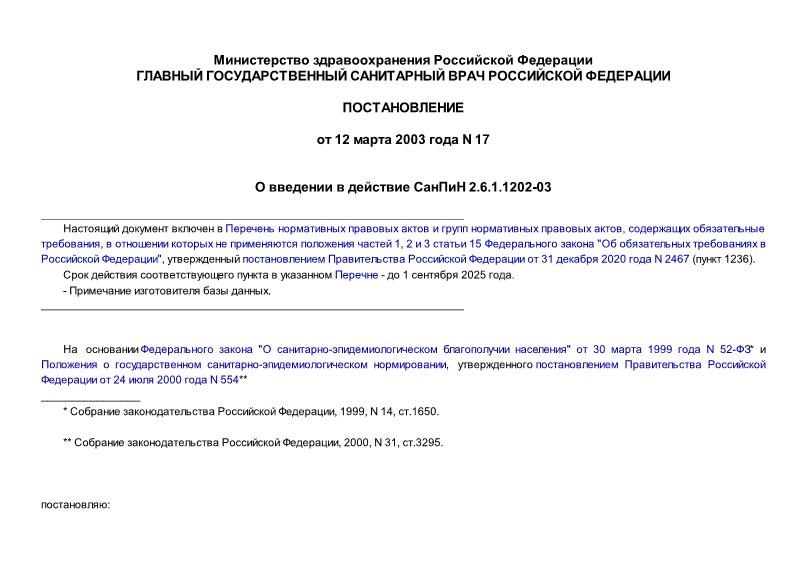 Министерство здравоохранения Российской Федерации
ГЛАВНЫЙ ГОСУДАРСТВЕННЫЙ САНИТАРНЫЙ ВРАЧ РОССИЙСКОЙ ФЕДЕРАЦИИ

ПОСТАНОВЛЕНИЕ

от 12 марта 2003 года N 17

О введении в действие СанПиН 2.6.1.1202-03

Настоящий документ включен в Перечень нормативных правовых актов и групп нормативных правовых актов, содержащих обязательные требования, в отношении которых не применяются положения частей 1, 2 и 3 статьи 15 Федерального закона "Об обязательных требованиях в Российской Федерации", утвержденный постановлением Правительства Российской Федерации от 31 декабря 2020 года N 2467 (пункт 1236).

Срок действия соответствующего пункта в указанном Перечне - до 1 сентября 2025 года.

- Примечание изготовителя базы данных.

На основании Федерального закона "О санитарно-эпидемиологическом благополучии населения" от 30 марта 1999 года N 52-ФЗ* и Положения о государственном санитарно-эпидемиологическом нормировании, утвержденного постановлением Правительства Российской Федерации от 24 июля 2000 года N 554**

* Собрание законодательства Российской Федерации, 1999, N 14, ст.1650.

** Собрание законодательства Российской Федерации, 2000, N 31, ст.3295.

постановляю: